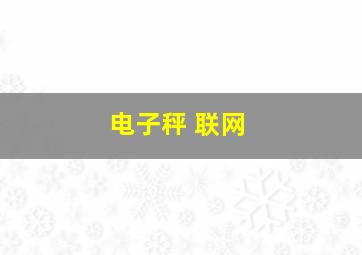 电子秤 联网